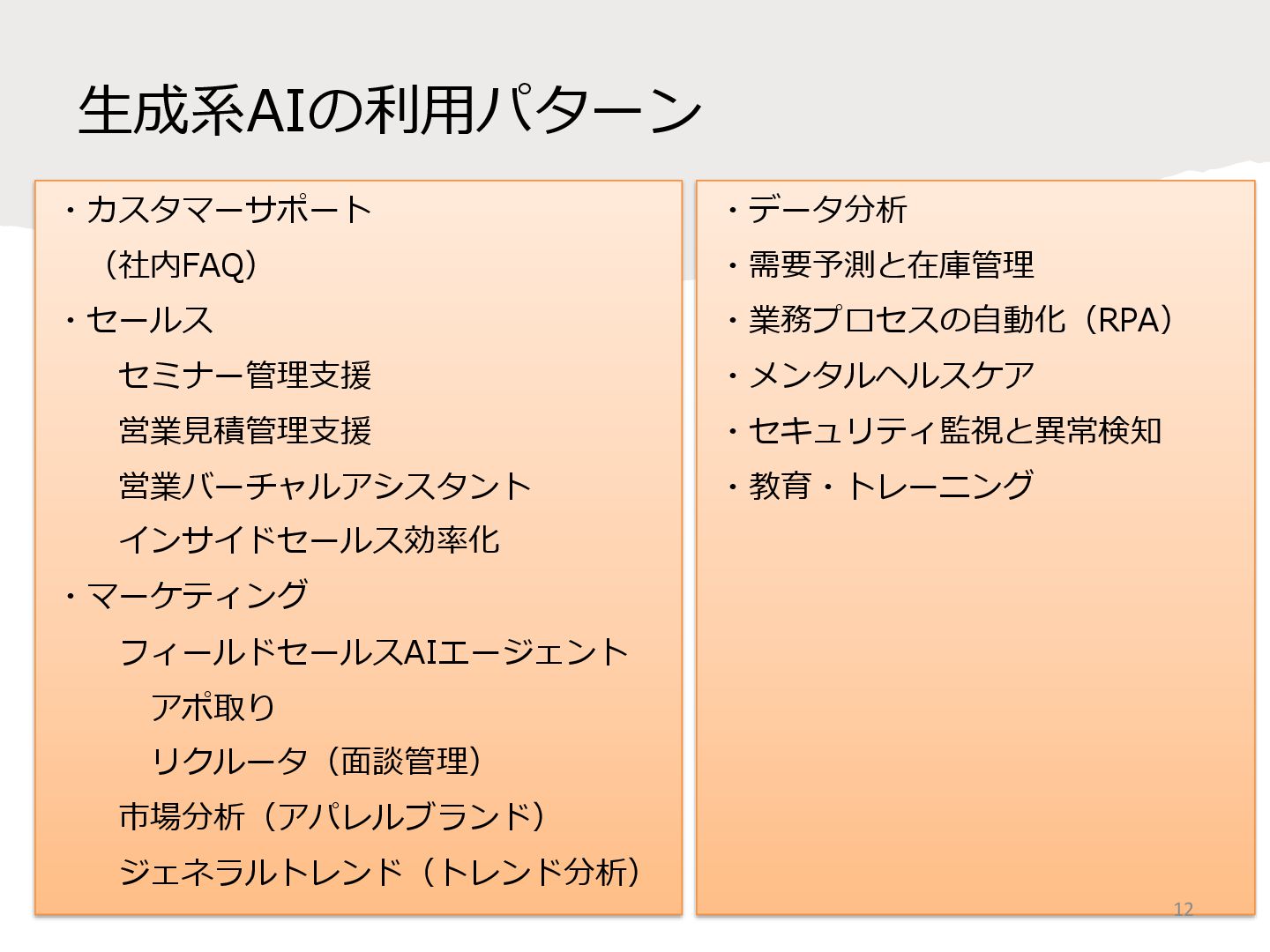 生成系AIの利用パターン

・カスタマーサポート
（社内FAQ）
・セールス
セミナー管理支援
営業見積管理支援
営業バーチャルアシスタント
インサイドセールス効率化
・マーケティング
フィールドセールスAIエージェント
アポ取り
リクルータ（面談管理）
市場分析（アパレルブランド）
ジェネラルトレンド（トレンド分析）

・データ分析
・需要予測と在庫管理
・業務プロセスの自動化（RPA）
・メンタルヘルスケア
・セキュリティ監視と異常検知
・教育・トレーニング

12